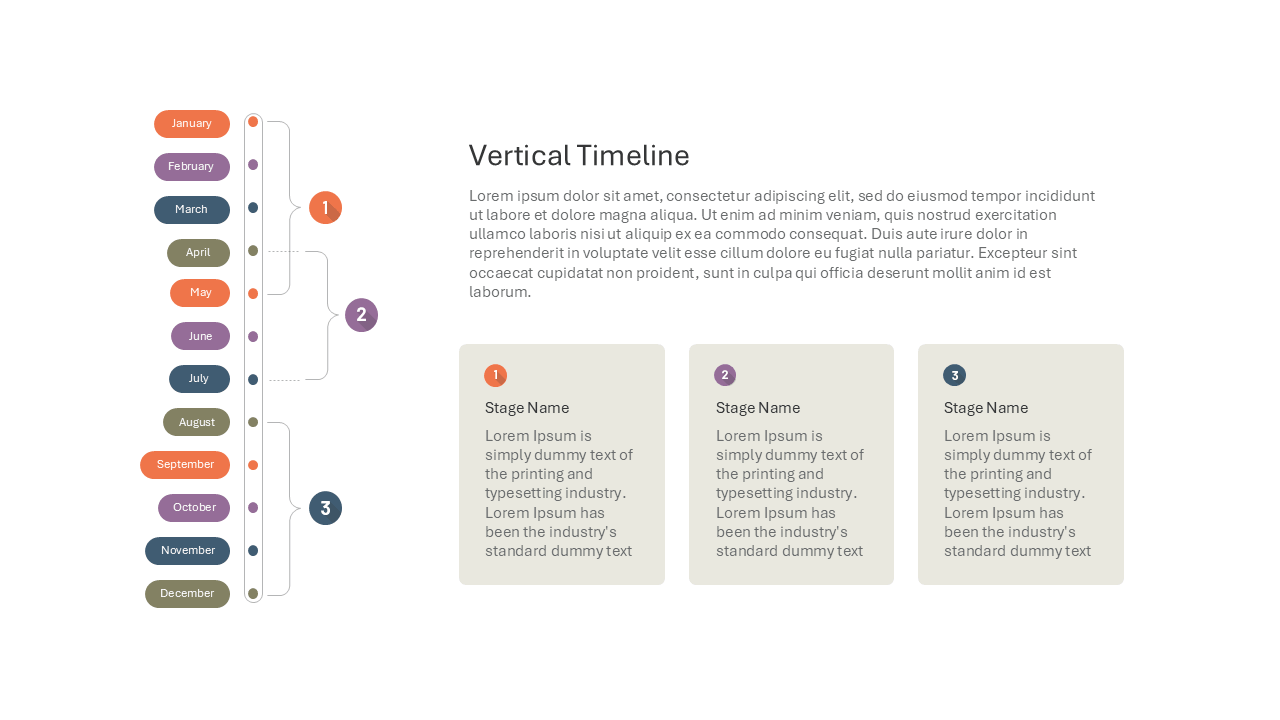 January
February
March
April
May
June
July
August
September
October
November
December

1

2

3

Vertical Timeline

Lorem ipsum dolor sit amet, consectetur adipiscing elit, sed do eiusmod tempor incididunt ut labore et dolore magna aliqua. Ut enim ad minim veniam, quis nostrud exercitation ullamco laboris nisi ut aliquip ex ea commodo consequat. Duis aute irure dolor in reprehenderit in voluptate velit esse cillum dolore eu fugiat nulla pariatur. Excepteur sint occaecat cupidatat non proident, sunt in culpa qui officia deserunt mollit anim id est laborum.

1
Stage Name
Lorem Ipsum is simply dummy text of the printing and typesetting industry. Lorem Ipsum has been the industry's standard dummy text

2
Stage Name
Lorem Ipsum is simply dummy text of the printing and typesetting industry. Lorem Ipsum has been the industry's standard dummy text

3
Stage Name
Lorem Ipsum is simply dummy text of the printing and typesetting industry. Lorem Ipsum has been the industry's standard dummy text